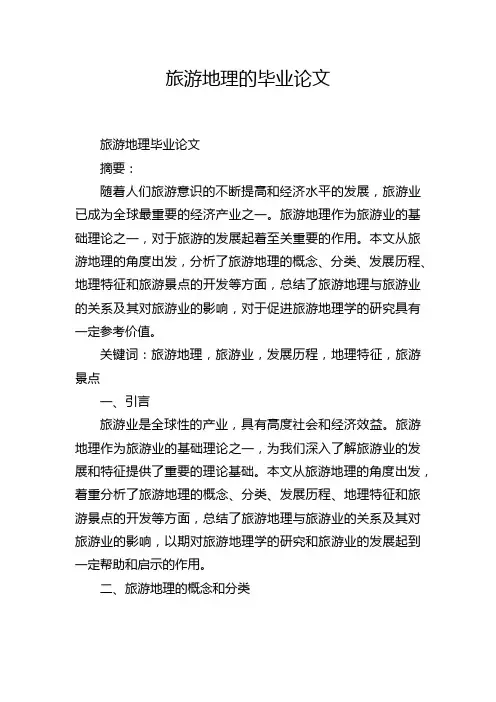 旅游地理的毕业论文

旅游地理毕业论文

摘要：

随着人们旅游意识的不断提高和经济水平的发展，旅游业已成为全球最重要的经济产业之一。旅游地理作为旅游业的基础理论之一，对于旅游的发展起着至关重要的作用。本文从旅游地理的角度出发，分析了旅游地理的概念、分类、发展历程、地理特征和旅游景点的开发等方面，总结了旅游地理与旅游业的关系及其对旅游业的影响，对于促进旅游地理学的研究具有一定参考价值。

关键词：旅游地理，旅游业，发展历程，地理特征，旅游景点

一、引言

旅游业是全球性的产业，具有高度社会和经济效益。旅游地理作为旅游业的基础理论之一，为我们深入了解旅游业的发展和特征提供了重要的理论基础。本文从旅游地理的角度出发，着重分析了旅游地理的概念、分类、发展历程、地理特征和旅游景点的开发等方面，总结了旅游地理与旅游业的关系及其对旅游业的影响，以期对旅游地理学的研究和旅游业的发展起到一定帮助和启示的作用。

二、旅游地理的概念和分类